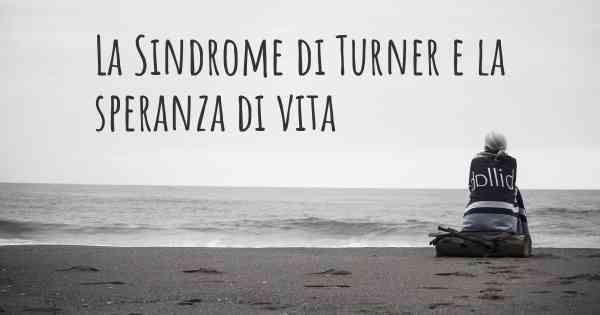 La Sindrome di Turner e la speranza di vita

dollid